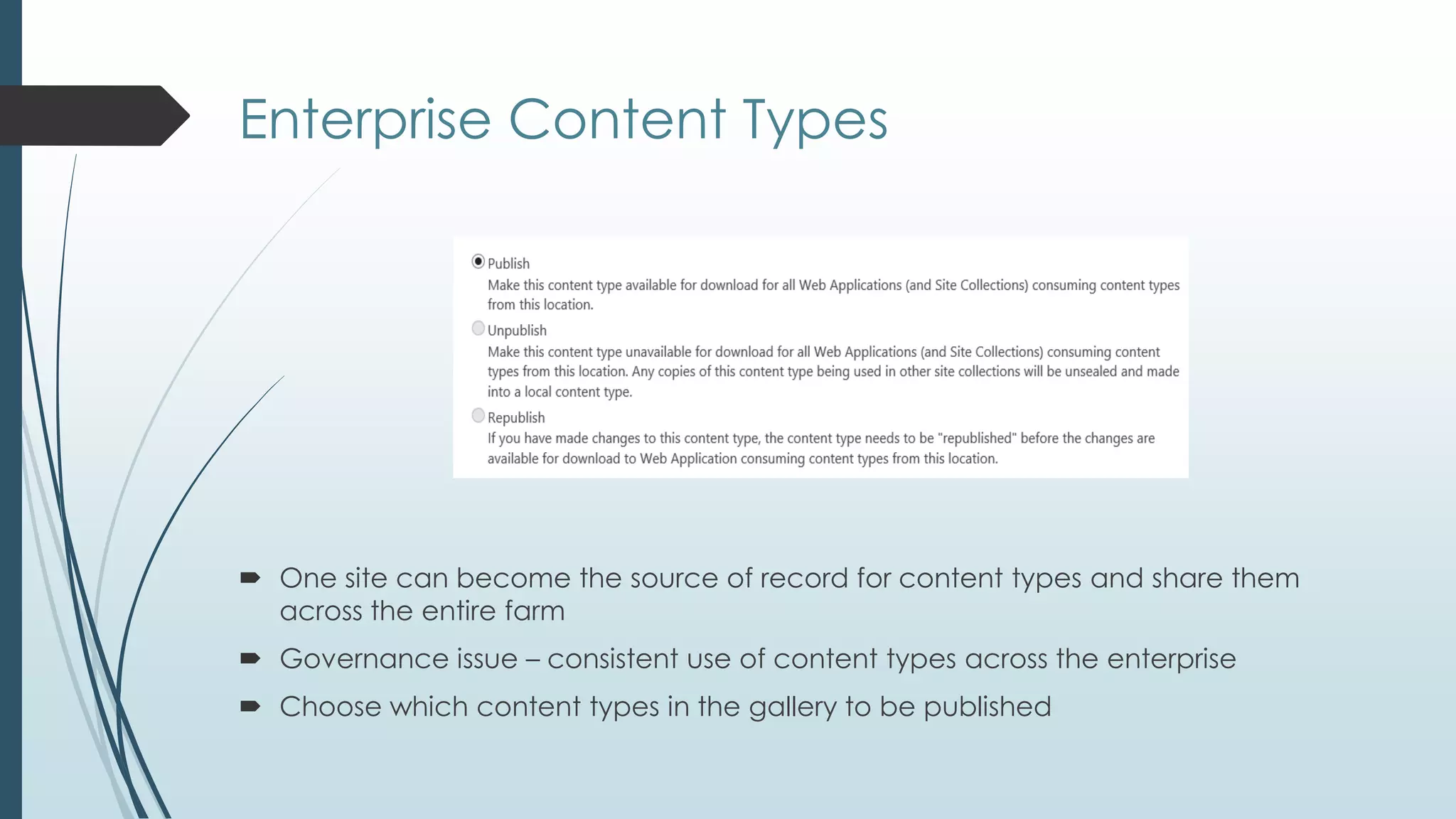 Enterprise Content Types

Publish
Make this content type available for download for all Web Applications (and Site Collections) consuming content types from this location.

Unpublish
Make this content type unavailable for download for all Web Applications (and Site Collections) consuming content types from this location. Any copies of this content type being used in other site collections will be unsealed and made into a local content type.

Republish
If you have made changes to this content type, the content type needs to be "republished" before the changes are available for download to Web Application consuming content types from this location.

One site can become the source of record for content types and share them across the entire farm

Governance issue – consistent use of content types across the enterprise

Choose which content types in the gallery to be published